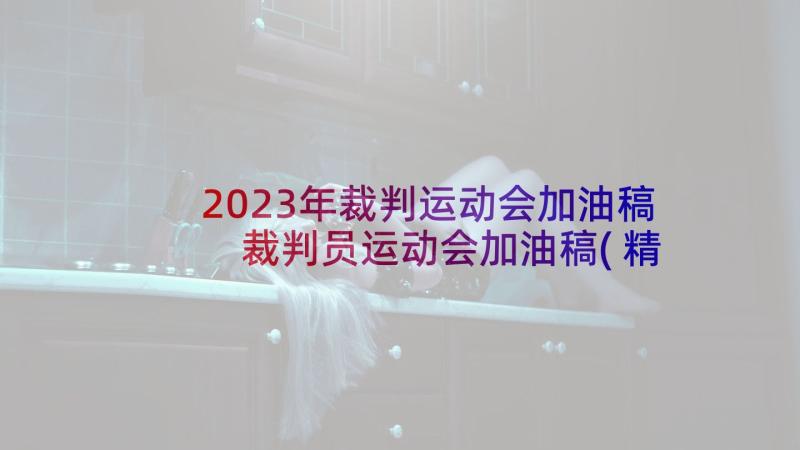 2023年裁判运动会加油稿 裁判员运动会加油稿(精